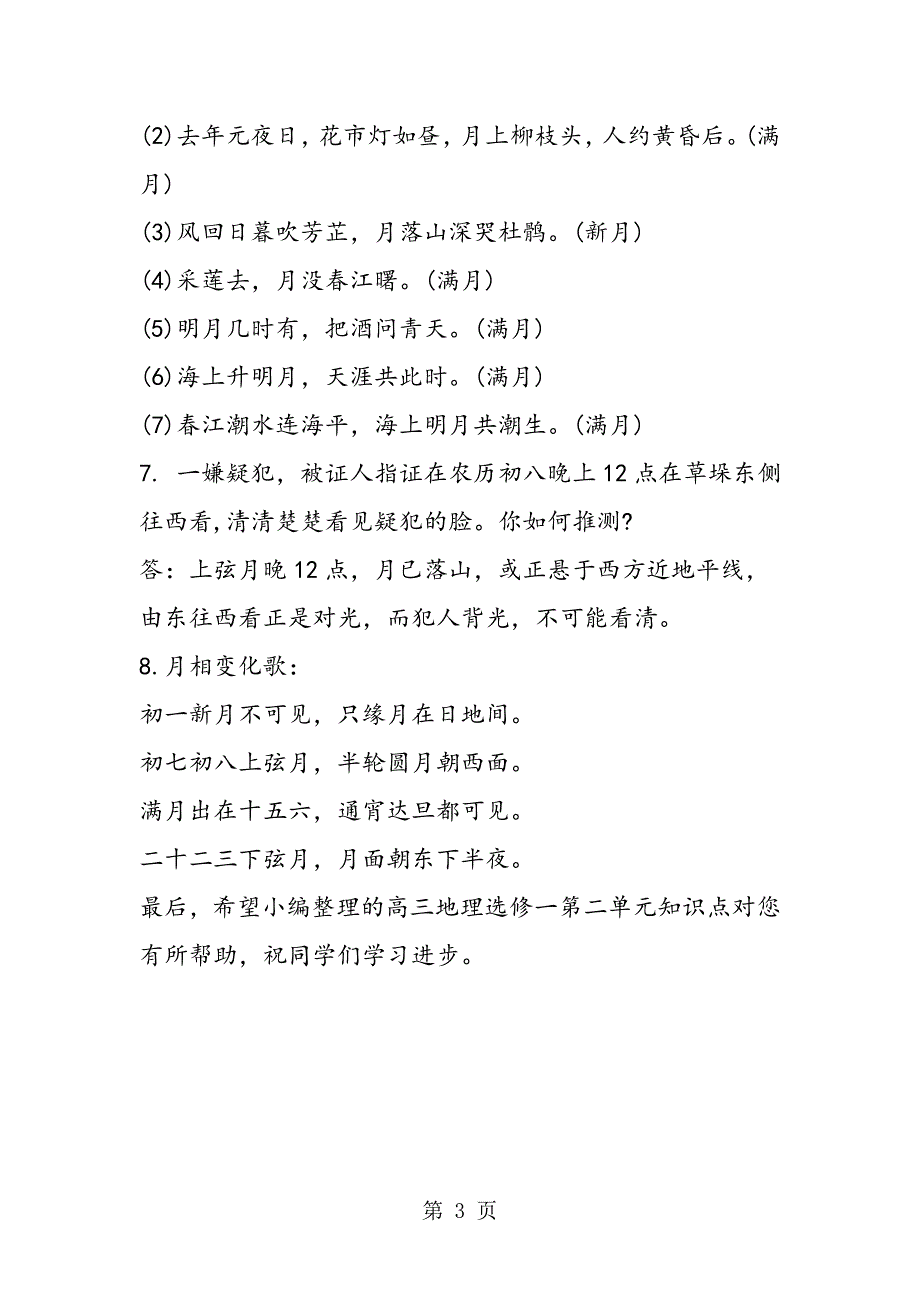 (2)去年元夜日，花市灯如昼，月上柳枝头，人约黄昏后。(满月)

(3)风回日暮吹芳芷，月落山深哭杜鹃。(新月)

(4)采莲去，月没春江曙。(满月)

(5)明月几时有，把酒问青天。(满月)

(6)海上升明月，天涯共此时。(满月)

(7)春江潮水连海平，海上明月共潮生。(满月)

7. 一嫌疑犯，被证人指证在农历初八晚上12点在草垛东侧往西看，清清楚楚看见疑犯的脸。你如何推测?

答：上弦月晚12点，月已落山，或正悬于西方近地平线，由东往西看正是对光，而犯人背光，不可能看清。

8.月相变化歌：

初一新月不可见，只缘月在日地间。

初七初八上弦月，半轮圆月朝西面。

满月出在十五六，通宵达旦都可见。

二十二三下弦月，月面朝东下半夜。

最后，希望小编整理的高三地理选修一第二单元知识点对您有所帮助，祝同学们学习进步。

第 3 页